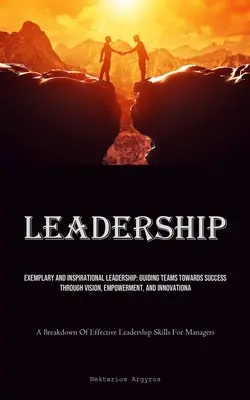 LEADERSHIP

EXEMPLARY AND INSPIRATIONAL LEADERSHIP: GUIDING TEAMS TOWARDS SUCCESS THROUGH VISION, EMPOWERMENT, AND INNOVATIONA

A Breakdown Of Effective Leadership Skills For Managers

Nektarios Argyros